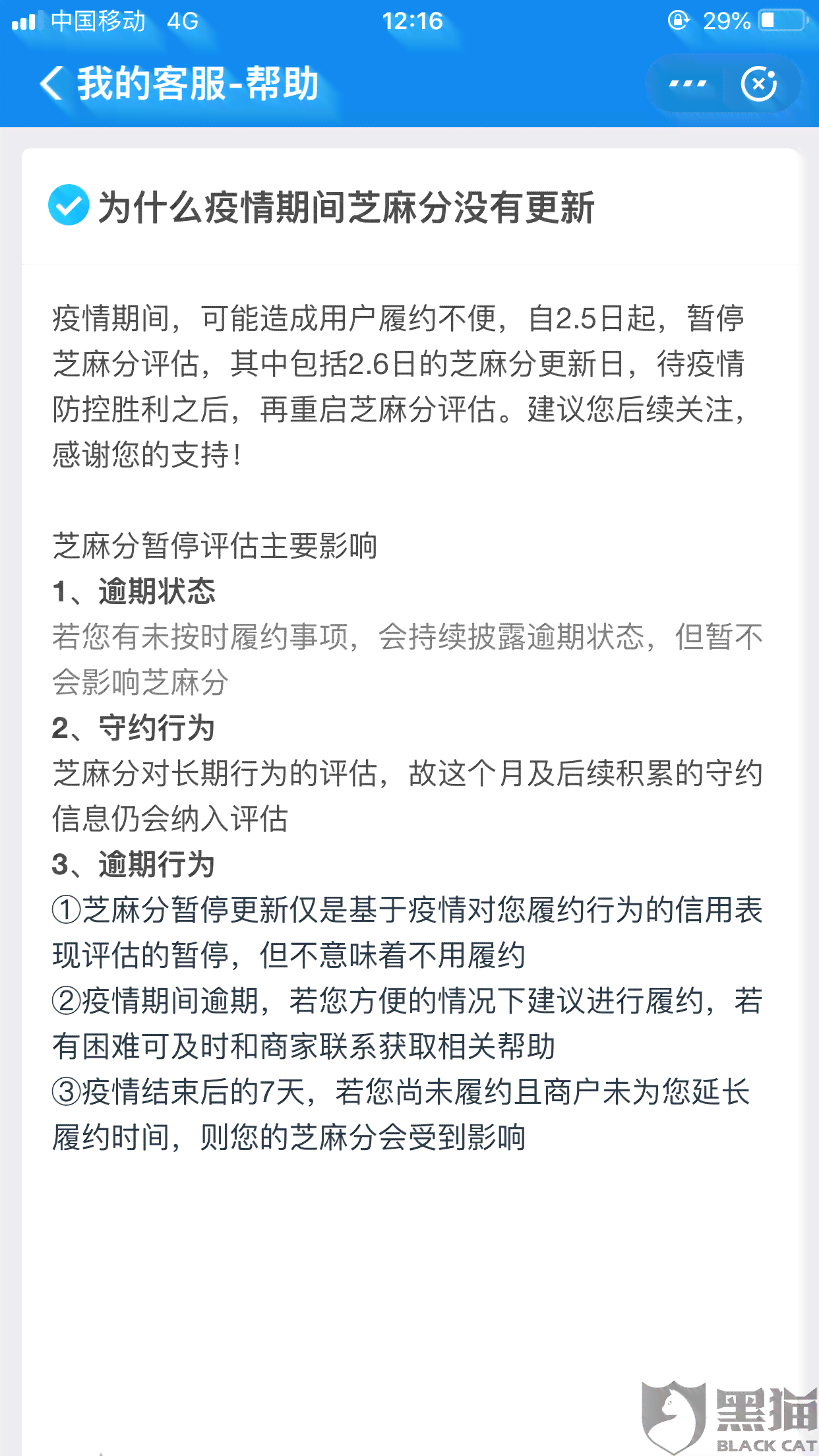 中国移动 4G 12:16 29%

我的客服-帮助

为什么疫情期间芝麻分没有更新

疫情期间，可能造成用户履约不便，自2.5日起，暂停芝麻分评估，其中包括2.6日的芝麻分更新日，待疫情防控胜利之后，再重启芝麻分评估。建议您后续关注，感谢您的支持！

芝麻分暂停评估主要影响
1、逾期状态
若您有未按时履约事项，会持续披露逾期状态，但暂不会影响芝麻分
2、守约行为
芝麻分对长期行为的评估，故这个月及后续积累的守约信息仍会纳入评估
3、逾期行为
①芝麻分暂停更新仅是基于疫情对您履约行为的信用表现评估的暂停，但不意味着不用履约
②疫情期间逾期，若您方便的情况下建议进行履约，若有困难可及时和商家联系获取相关帮助
③疫情结束后的7天，若您尚未履约且商户未为您延长履约时间，则您的芝麻分会受到影响

黑猫 BLACK CAT